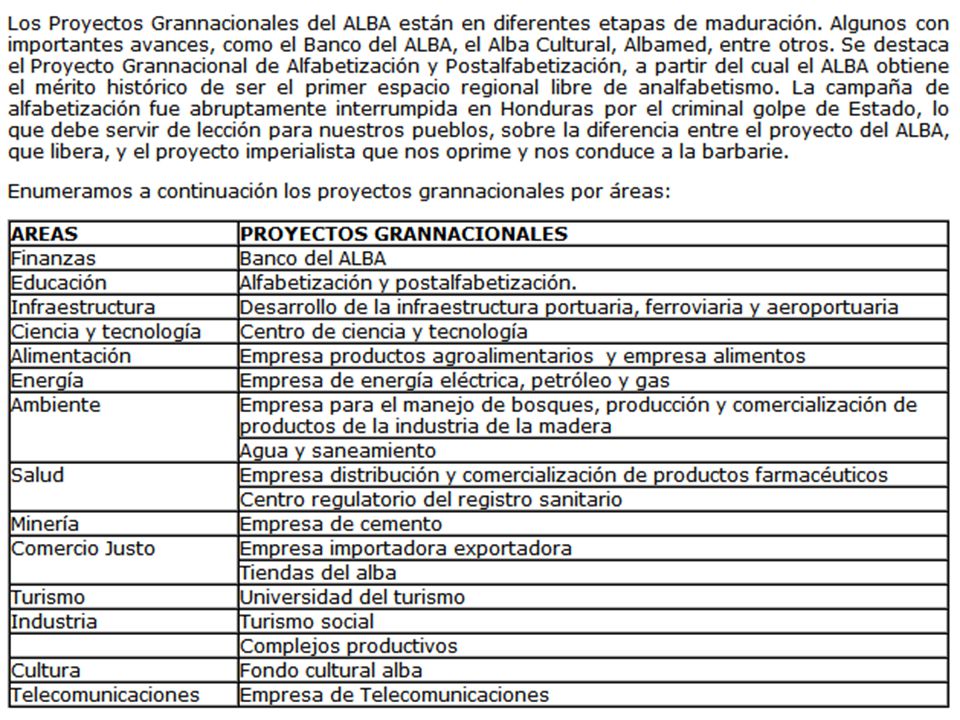 Los Proyectos Grannacionales del ALBA están en diferentes etapas de maduración. Algunos con importantes avances, como el Banco del ALBA, el Alba Cultural, Albamed, entre otros. Se destaca el Proyecto Grannacional de Alfabetización y Postalfabetización, a partir del cual el ALBA obtiene el mérito histórico de ser el primer espacio regional libre de analfabetismo. La campaña de alfabetización fue abruptamente interrumpida en Honduras por el criminal golpe de Estado, lo que debe servir de lección para nuestros pueblos, sobre la diferencia entre el proyecto del ALBA, que libera, y el proyecto imperialista que nos oprime y nos conduce a la barbarie.

Enumeramos a continuación los proyectos grannacionales por áreas:

| AREAS | PROYECTOS GRANNACIONALES |
|---|---|
| Finanzas | Banco del ALBA |
| Educación | Alfabetización y postalfabetización. |
| Infraestructura | Desarrollo de la infraestructura portuaria, ferroviaria y aeroportuaria |
| Ciencia y tecnología | Centro de ciencia y tecnología |
| Alimentación | Empresa productos agroalimentarios y empresa alimentos |
| Energía | Empresa de energía eléctrica, petróleo y gas |
| Ambiente | Empresa para el manejo de bosques, producción y comercialización de productos de la industria de la madera |
| | Agua y saneamiento |
| Salud | Empresa distribución y comercialización de productos farmacéuticos |
| | Centro regulatorio del registro sanitario |
| Minería | Empresa de cemento |
| Comercio Justo | Empresa importadora exportadora |
| | Tiendas del alba |
| Turismo | Universidad del turismo |
| Industria | Turismo social |
| | Complejos productivos |
| Cultura | Fondo cultural alba |
| Telecomunicaciones | Empresa de Telecomunicaciones |